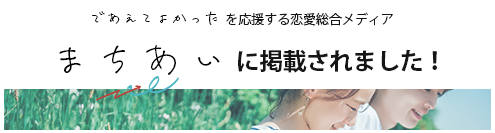 であえてよかった を応援する恋愛総合メディア

まちあい に掲載されました！